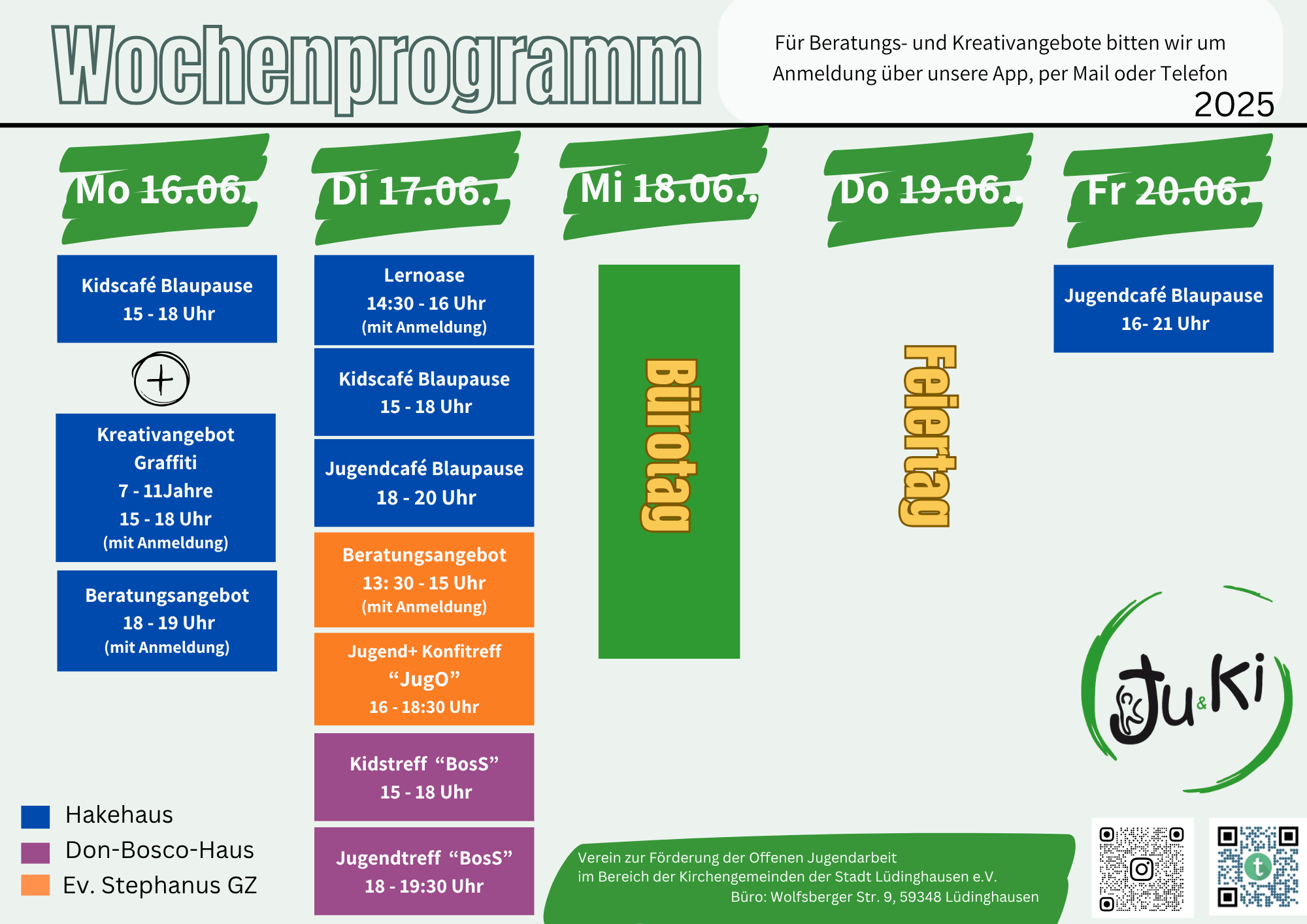 Wochenprogramm

Für Beratungs- und Kreativangebote bitten wir um Anmeldung über unsere App, per Mail oder Telefon

2025

Mo 16.06.

Kidscafé Blaupause
15 - 18 Uhr

+

Kreativangebot
Graffiti
7 - 11Jahre
15 - 18 Uhr
(mit Anmeldung)

Beratungsangebot
18 - 19 Uhr
(mit Anmeldung)

Di 17.06.

Lernoase
14:30 - 16 Uhr
(mit Anmeldung)

Kidscafé Blaupause
15 - 18 Uhr

Jugendcafé Blaupause
18 - 20 Uhr

Beratungsangebot
13: 30 - 15 Uhr
(mit Anmeldung)

Jugend+ Konfitreff
“JugO”
16 - 18:30 Uhr

Kidstreff “BosS”
15 - 18 Uhr

Jugendtreff “BosS”
18 - 19:30 Uhr

Mi 18.06.

Bürotag

Do 19.06.

Feiertag

Fr 20.06.

Jugendcafé Blaupause
16- 21 Uhr

Ju&Ki

Hakehaus
Don-Bosco-Haus
Ev. Stephanus GZ

Verein zur Förderung der Offenen Jugendarbeit
im Bereich der Kirchengemeinden der Stadt Lüdinghausen e.V.
Büro: Wolfsberger Str. 9, 59348 Lüdinghausen